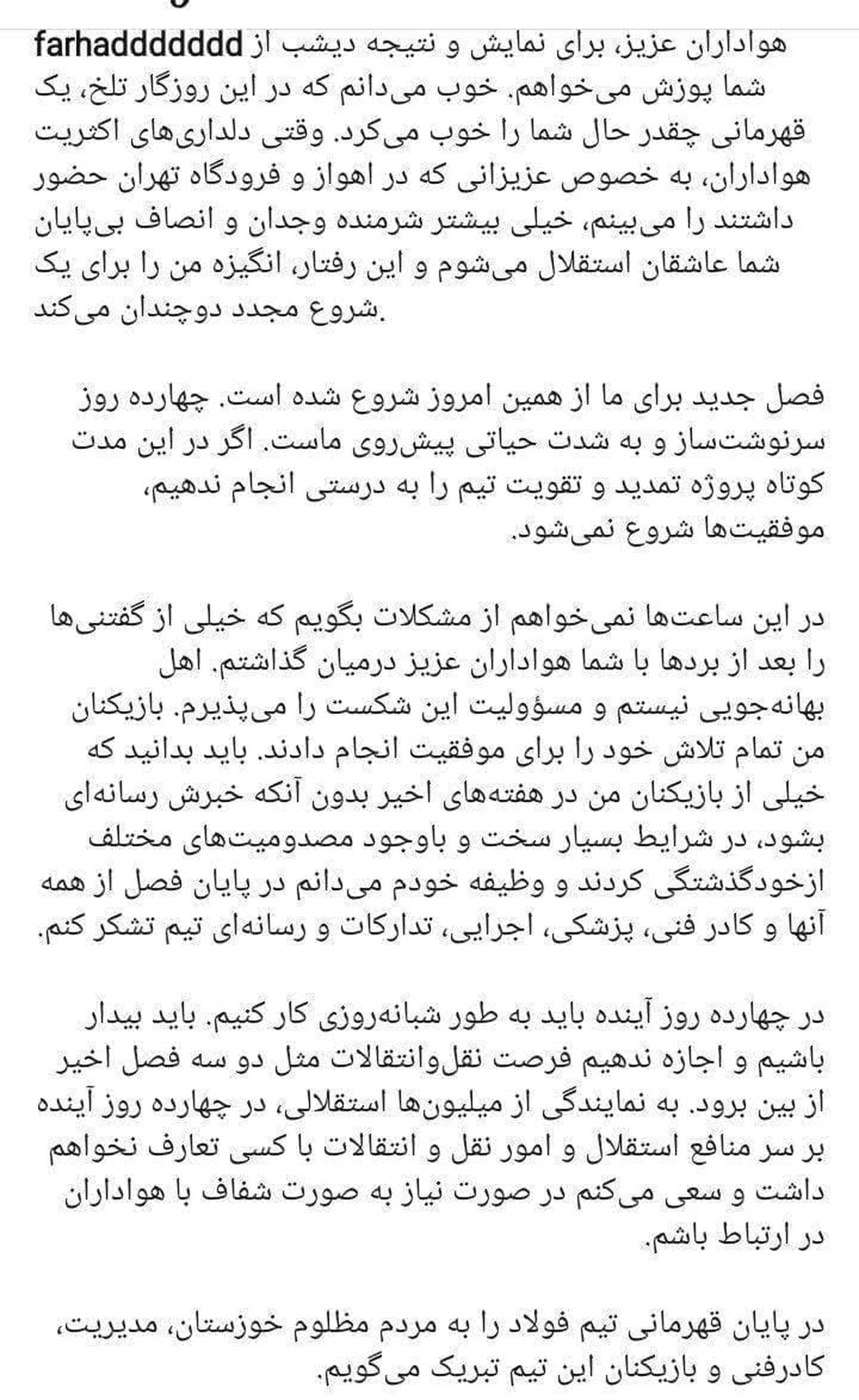 farhaddddddd هواداران عزیز، برای نمایش و نتیجه دیشب از شما پوزش می‌خواهم. خوب می‌دانم که در این روزگار تلخ، یک قهرمانی چقدر حال شما را خوب می‌کرد. وقتی دلداری‌های اکثریت هواداران، به خصوص عزیزانی که در اهواز و فرودگاه تهران حضور داشتند را می‌بینم، خیلی بیشتر شرمنده وجدان و انصاف بی‌پایان شما عاشقان استقلال می‌شوم و این رفتار، انگیزه من را برای یک شروع مجدد دوچندان می‌کند.

فصل جدید برای ما از همین امروز شروع شده است. چهارده روز سرنوشت‌ساز و به شدت حیاتی پیش‌روی ماست. اگر در این مدت کوتاه پروژه تمدید و تقویت تیم را به درستی انجام ندهیم، موفقیت‌ها شروع نمی‌شود.

در این ساعت‌ها نمی‌خواهم از مشکلات بگویم که خیلی از گفتنی‌ها را بعد از بردها با شما هواداران عزیز درمیان گذاشتم. اهل بهانه‌جویی نیستم و مسؤولیت این شکست را می‌پذیرم. بازیکنان من تمام تلاش خود را برای موفقیت انجام دادند. باید بدانید که خیلی از بازیکنان من در هفته‌های اخیر بدون آنکه خبرش رسانه‌ای بشود، در شرایط بسیار سخت و باوجود مصدومیت‌های مختلف ازخودگذشتگی کردند و وظیفه خودم می‌دانم در پایان فصل از همه آنها و کادر فنی، پزشکی، اجرایی، تدارکات و رسانه‌ای تیم تشکر کنم.

در چهارده روز آینده باید به طور شبانه‌روزی کار کنیم. باید بیدار باشیم و اجازه ندهیم فرصت نقل‌وانتقالات مثل دو سه فصل اخیر از بین برود. به نمایندگی از میلیون‌ها استقلالی، در چهارده روز آینده بر سر منافع استقلال و امور نقل و انتقالات با کسی تعارف نخواهم داشت و سعی می‌کنم در صورت نیاز به صورت شفاف با هواداران در ارتباط باشم.

در پایان قهرمانی تیم فولاد را به مردم مظلوم خوزستان، مدیریت، کادرفنی و بازیکنان این تیم تبریک می‌گویم.